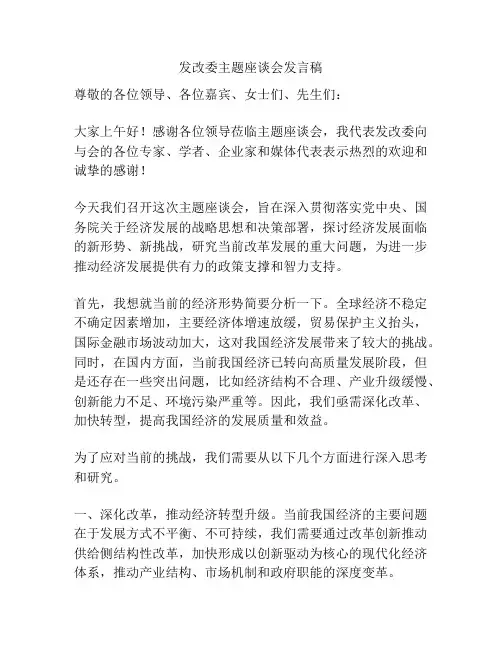 发改委主题座谈会发言稿

尊敬的各位领导、各位嘉宾、女士们、先生们：

大家上午好！感谢各位领导莅临主题座谈会，我代表发改委向与会的各位专家、学者、企业家和媒体代表表示热烈的欢迎和诚挚的感谢！

今天我们召开这次主题座谈会，旨在深入贯彻落实党中央、国务院关于经济发展的战略思想和决策部署，探讨经济发展面临的新形势、新挑战，研究当前改革发展的重大问题，为进一步推动经济发展提供有力的政策支撑和智力支持。

首先，我想就当前的经济形势简要分析一下。全球经济不稳定不确定因素增加，主要经济体增速放缓，贸易保护主义抬头，国际金融市场波动加大，这对我国经济发展带来了较大的挑战。同时，在国内方面，当前我国经济已转向高质量发展阶段，但是还存在一些突出问题，比如经济结构不合理、产业升级缓慢、创新能力不足、环境污染严重等。因此，我们亟需深化改革、加快转型，提高我国经济的发展质量和效益。

为了应对当前的挑战，我们需要从以下几个方面进行深入思考和研究。

一、深化改革，推动经济转型升级。当前我国经济的主要问题在于发展方式不平衡、不可持续，我们需要通过改革创新推动供给侧结构性改革，加快形成以创新驱动为核心的现代化经济体系，推动产业结构、市场机制和政府职能的深度变革。